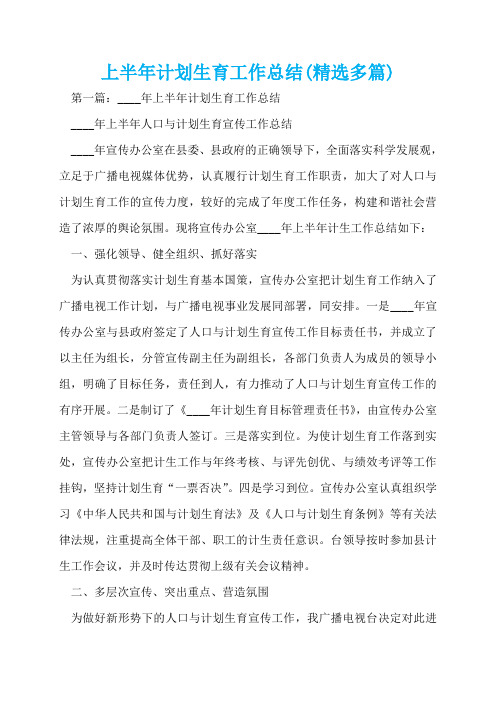 上半年计划生育工作总结(精选多篇)

第一篇：____年上半年计划生育工作总结

____年上半年人口与计划生育宣传工作总结

____年宣传办公室在县委、县政府的正确领导下，全面落实科学发展观，立足于广播电视媒体优势，认真履行计划生育工作职责，加大了对人口与计划生育工作的宣传力度，较好的完成了年度工作任务，构建和谐社会营造了浓厚的舆论氛围。现将宣传办公室____年上半年计生工作总结如下：

一、强化领导、健全组织、抓好落实

为认真贯彻落实计划生育基本国策，宣传办公室把计划生育工作纳入了广播电视工作计划，与广播电视事业发展同部署，同安排。一是____年宣传办公室与县政府签定了人口与计划生育宣传工作目标责任书，并成立了以主任为组长，分管宣传副主任为副组长，各部门负责人为成员的领导小组，明确了目标任务，责任到人，有力推动了人口与计划生育宣传工作的有序开展。二是制订了《____年计划生育目标管理责任书》，由宣传办公室主管领导与各部门负责人签订。三是落实到位。为使计划生育工作落到实处，宣传办公室把计生工作与年终考核、与评先创优、与绩效考评等工作挂钩，坚持计划生育“一票否决”。四是学习到位。宣传办公室认真组织学习《中华人民共和国与计划生育法》及《人口与计划生育条例》等有关法律法规，注重提高全体干部、职工的计生责任意识。台领导按时参加县计生工作会议，并及时传达贯彻上级有关会议精神。

二、多层次宣传、突出重点、营造氛围

为做好新形势下的人口与计划生育宣传工作，我广播电视台决定对此进